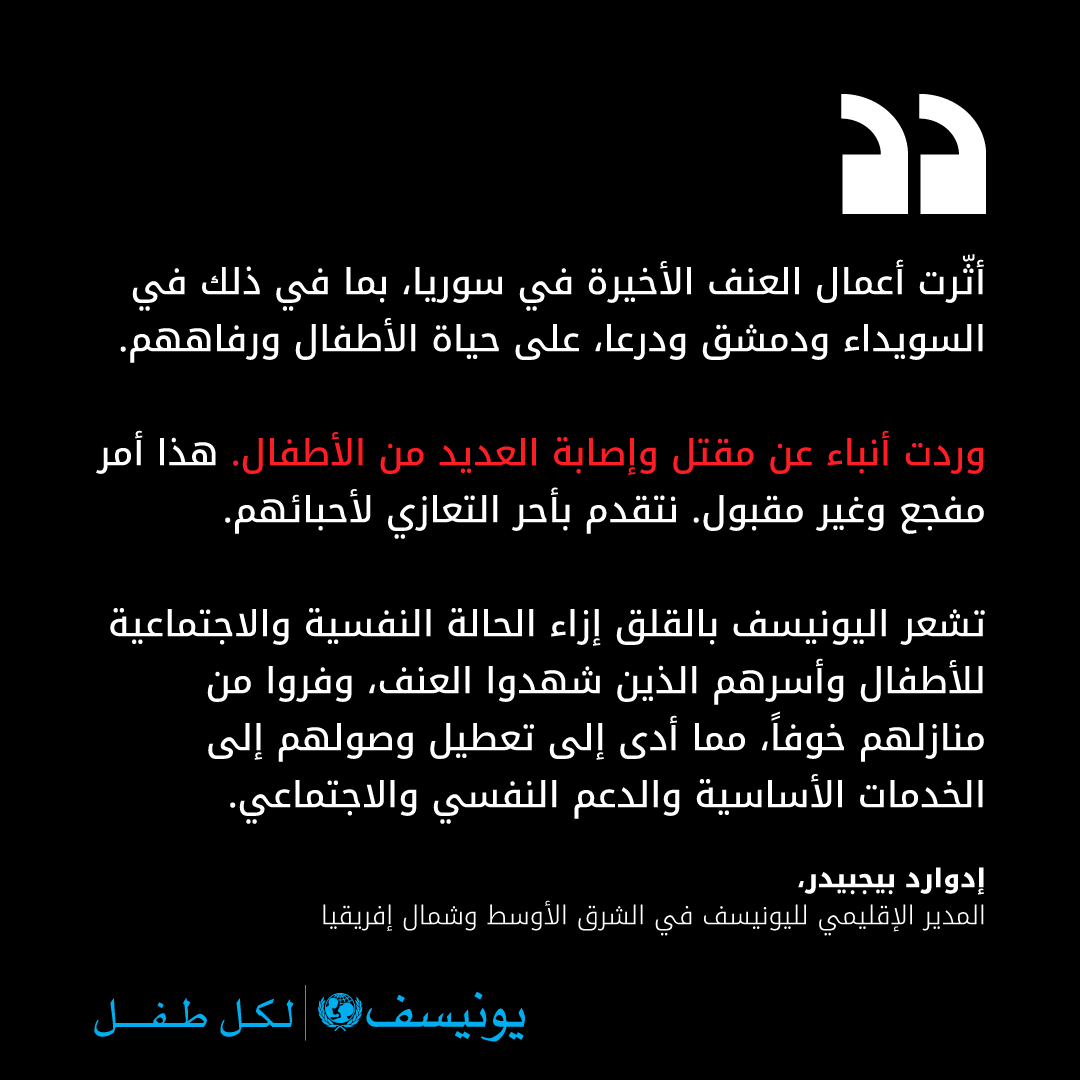 أثّرت أعمال العنف الأخيرة في سوريا، بما في ذلك في السويداء ودمشق ودرعا، على حياة الأطفال ورفاههم.

وردت أنباء عن مقتل وإصابة العديد من الأطفال. هذا أمر مفجع وغير مقبول. نتقدم بأحر التعازي لأحبائهم.

تشعر اليونيسف بالقلق إزاء الحالة النفسية والاجتماعية للأطفال وأسرهم الذين شهدوا العنف، وفروا من منازلهم خوفاً، مما أدى إلى تعطيل وصولهم إلى الخدمات الأساسية والدعم النفسي والاجتماعي.

إدوارد بيجبيدر،
المدير الإقليمي لليونيسف في الشرق الأوسط وشمال إفريقيا

يونيسف | لكل طفل